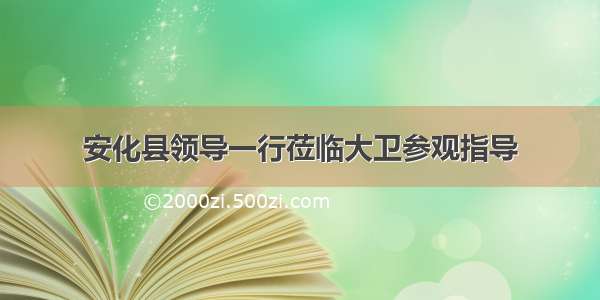 安化县领导一行莅临大卫参观指导

©2000zi.500zi.com